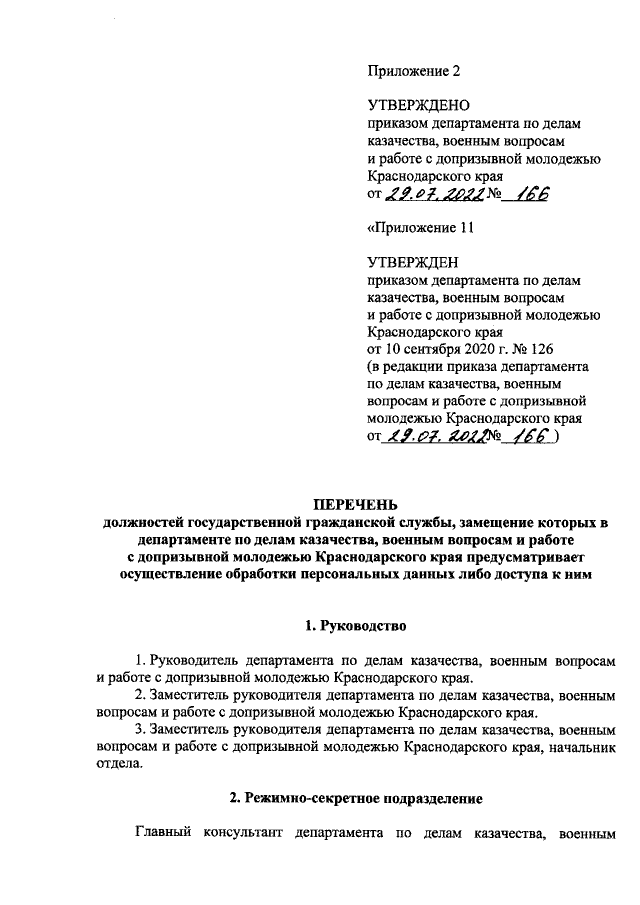 Приложение 2

УТВЕРЖДЕНО
приказом департамента по делам казачества, военным вопросам и работе с допризывной молодежью Краснодарского края
от 29.07.2022 № 166

«Приложение 11

УТВЕРЖДЕН
приказом департамента по делам казачества, военным вопросам и работе с допризывной молодежью Краснодарского края
от 10 сентября 2020 г. № 126
(в редакции приказа департамента по делам казачества, военным вопросам и работе с допризывной молодежью Краснодарского края
от 29.07.2022 № 166 )

ПЕРЕЧЕНЬ
должностей государственной гражданской службы, замещение которых в департаменте по делам казачества, военным вопросам и работе с допризывной молодежью Краснодарского края предусматривает осуществление обработки персональных данных либо доступа к ним

1. Руководство

1. Руководитель департамента по делам казачества, военным вопросам и работе с допризывной молодежью Краснодарского края.
2. Заместитель руководителя департамента по делам казачества, военным вопросам и работе с допризывной молодежью Краснодарского края.
3. Заместитель руководителя департамента по делам казачества, военным вопросам и работе с допризывной молодежью Краснодарского края, начальник отдела.

2. Режимно-секретное подразделение

Главный консультант департамента по делам казачества, военным